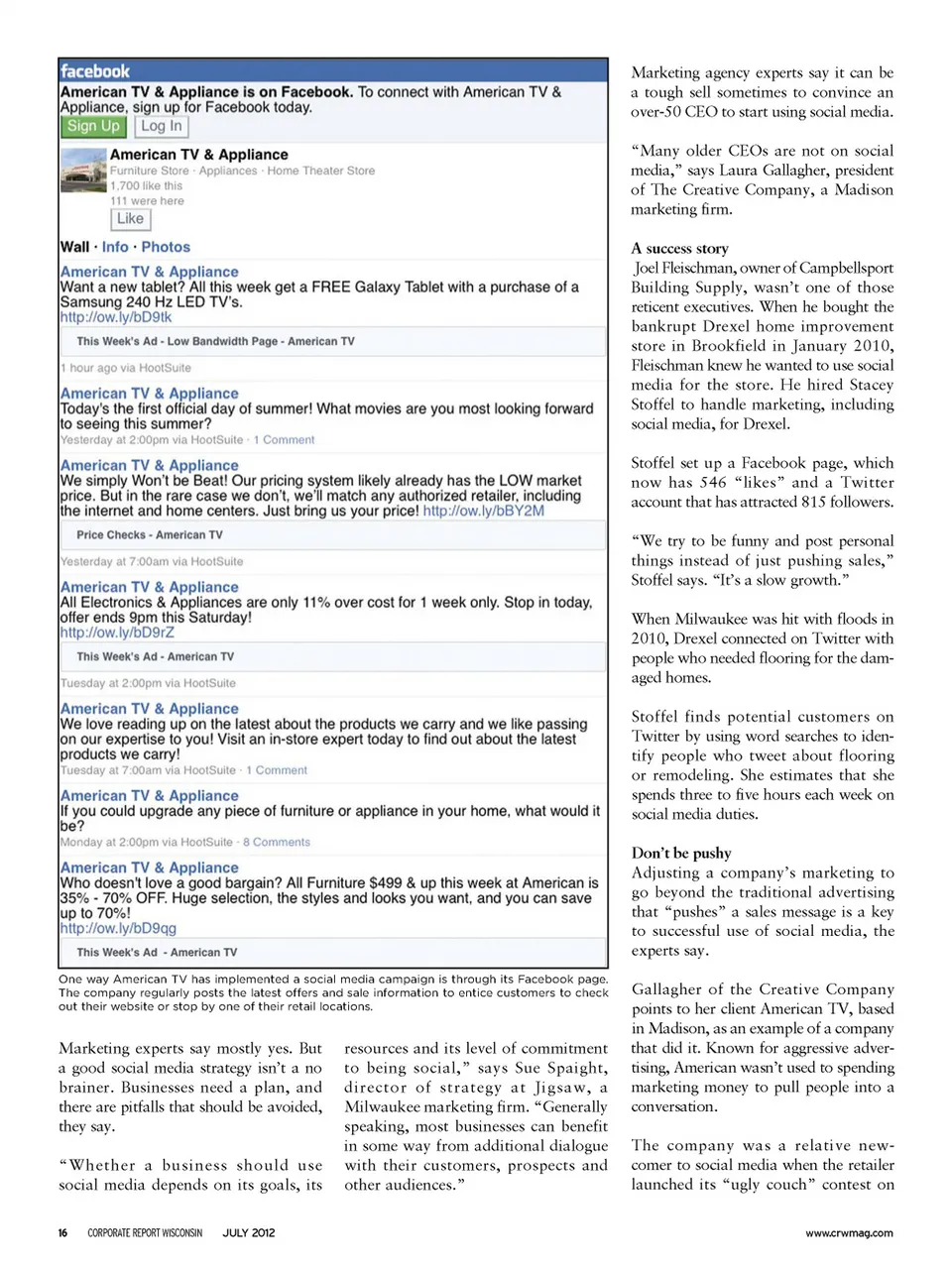 facebook

American TV & Appliance is on Facebook. To connect with American TV & Appliance, sign up for Facebook today.

Sign Up Log In

American TV & Appliance
Furniture Store · Appliances · Home Theater Store
1,700 like this
111 were here
Like

Wall · Info · Photos

American TV & Appliance
Want a new tablet? All this week get a FREE Galaxy Tablet with a purchase of a Samsung 240 Hz LED TV's.
http://ow.ly/bD9tk
This Week's Ad - Low Bandwidth Page - American TV
1 hour ago via HootSuite

American TV & Appliance
Today's the first official day of summer! What movies are you most looking forward to seeing this summer?
Yesterday at 2:00pm via HootSuite · 1 Comment

American TV & Appliance
We simply Won't be Beat! Our pricing system likely already has the LOW market price. But in the rare case we don't, we'll match any authorized retailer, including the internet and home centers. Just bring us your price! http://ow.ly/bBY2M
Price Checks - American TV
Yesterday at 7:00am via HootSuite

American TV & Appliance
All Electronics & Appliances are only 11% over cost for 1 week only. Stop in today, offer ends 9pm this Saturday!
http://ow.ly/bD9rZ
This Week's Ad - American TV
Tuesday at 2:00pm via HootSuite

American TV & Appliance
We love reading up on the latest about the products we carry and we like passing on our expertise to you! Visit an in-store expert today to find out about the latest products we carry!
Tuesday at 7:00am via HootSuite · 1 Comment

American TV & Appliance
If you could upgrade any piece of furniture or appliance in your home, what would it be?
Monday at 2:00pm via HootSuite · 8 Comments

American TV & Appliance
Who doesn't love a good bargain? All Furniture $499 & up this week at American is 35% - 70% OFF. Huge selection, the styles and looks you want, and you can save up to 70%!
http://ow.ly/bD9qg
This Week's Ad - American TV

One way American TV has implemented a social media campaign is through its Facebook page. The company regularly posts the latest offers and sale information to entice customers to check out their website or stop by one of their retail locations.

Marketing experts say mostly yes. But a good social media strategy isn't a no brainer. Businesses need a plan, and there are pitfalls that should be avoided, they say.

"Whether a business should use social media depends on its goals, its resources and its level of commitment to being social," says Sue Spaight, director of strategy at Jigsaw, a Milwaukee marketing firm. "Generally speaking, most businesses can benefit in some way from additional dialogue with their customers, prospects and other audiences."

Marketing agency experts say it can be a tough sell sometimes to convince an over-50 CEO to start using social media.

"Many older CEOs are not on social media," says Laura Gallagher, president of The Creative Company, a Madison marketing firm.

A success story
Joel Fleischman, owner of Campbellsport Building Supply, wasn't one of those reticent executives. When he bought the bankrupt Drexel home improvement store in Brookfield in January 2010, Fleischman knew he wanted to use social media for the store. He hired Stacey Stoffel to handle marketing, including social media, for Drexel.

Stoffel set up a Facebook page, which now has 546 "likes" and a Twitter account that has attracted 815 followers.

"We try to be funny and post personal things instead of just pushing sales," Stoffel says. "It's a slow growth."

When Milwaukee was hit with floods in 2010, Drexel connected on Twitter with people who needed flooring for the damaged homes.

Stoffel finds potential customers on Twitter by using word searches to identify people who tweet about flooring or remodeling. She estimates that she spends three to five hours each week on social media duties.

Don't be pushy
Adjusting a company's marketing to go beyond the traditional advertising that "pushes" a sales message is a key to successful use of social media, the experts say.

Gallagher of the Creative Company points to her client American TV, based in Madison, as an example of a company that did it. Known for aggressive advertising, American wasn't used to spending marketing money to pull people into a conversation.

The company was a relative newcomer to social media when the retailer launched its "ugly couch" contest on

16 CORPORATE REPORT WISCONSIN JULY 2012 www.crwmag.com